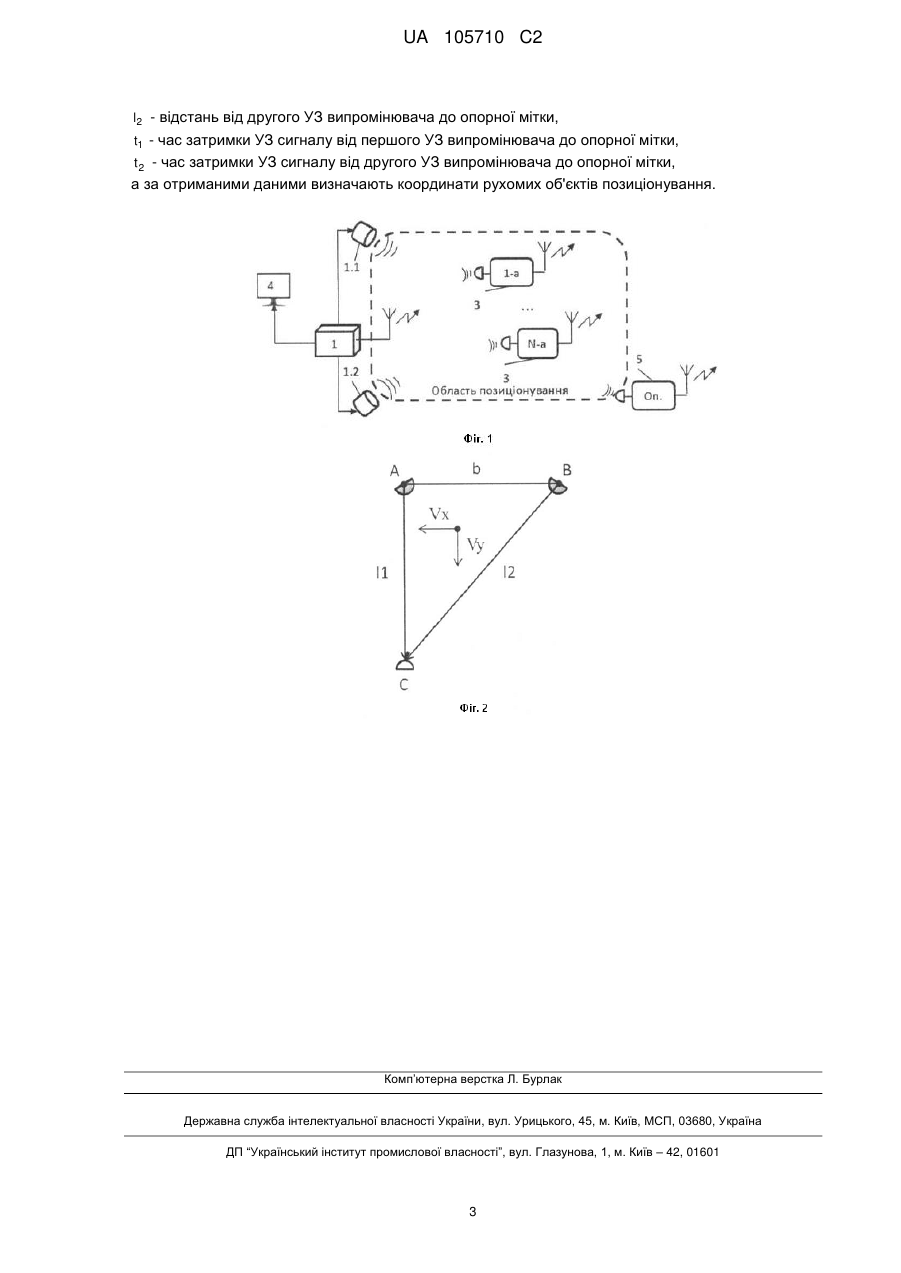 UA 105710 C2

$l_2$ - відстань від другого УЗ випромінювача до опорної мітки,
$t_1$ - час затримки УЗ сигналу від першого УЗ випромінювача до опорної мітки,
$t_2$ - час затримки УЗ сигналу від другого УЗ випромінювача до опорної мітки,
а за отриманими даними визначають координати рухомих об'єктів позиціонування.

1.1
4
1
1.2
1-а
3
...
N-а
3
Область позиціонування
5
Оп.

Фіг. 1

A
b
B
Vx
Vy
l1
l2
C

Фіг. 2

Комп'ютерна верстка Л. Бурлак

Державна служба інтелектуальної власності України, вул. Урицького, 45, м. Київ, МСП, 03680, Україна

ДП "Український інститут промислової власності", вул. Глазунова, 1, м. Київ – 42, 01601

3